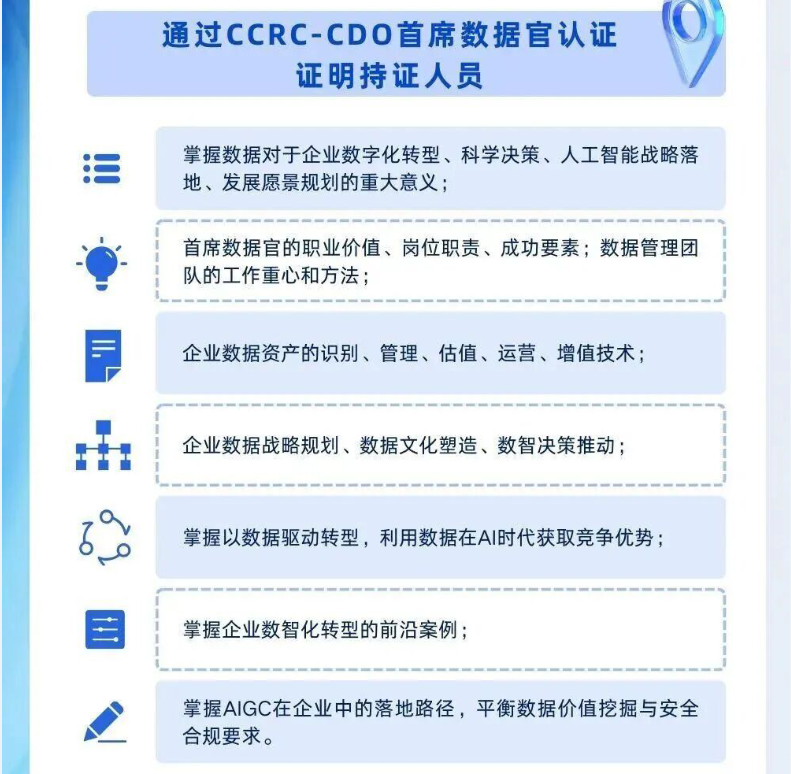 通过CCRC-CDO首席数据官认证
证明持证人员

掌握数据对于企业数字化转型、科学决策、人工智能战略落地、发展愿景规划的重大意义；

首席数据官的职业价值、岗位职责、成功要素；数据管理团队的工作重心和方法；

企业数据资产的识别、管理、估值、运营、增值技术；

企业数据战略规划、数据文化塑造、数智决策推动；

掌握以数据驱动转型，利用数据在AI时代获取竞争优势；

掌握企业数智化转型的前沿案例；

掌握AIGC在企业中的落地路径，平衡数据价值挖掘与安全合规要求。